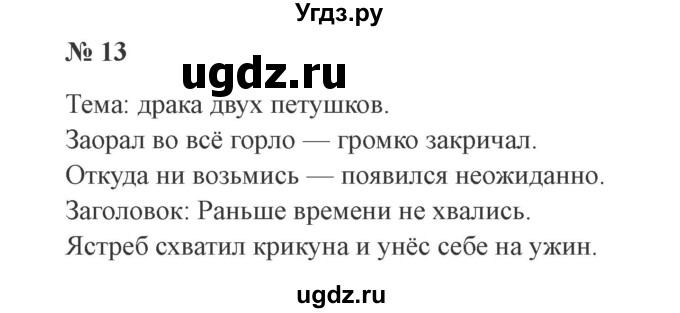 Угдз.ру

№ 13

ugdz.ru

Тема: драка двух петушков.

Заорал во всё горло — громко закричал.

Откуда ни возьмись — появился неожиданно.

Заголовок: Раньше времени не хвались.

Ястреб схватил крикуна и унёс себе на ужин.

ugdz.ru